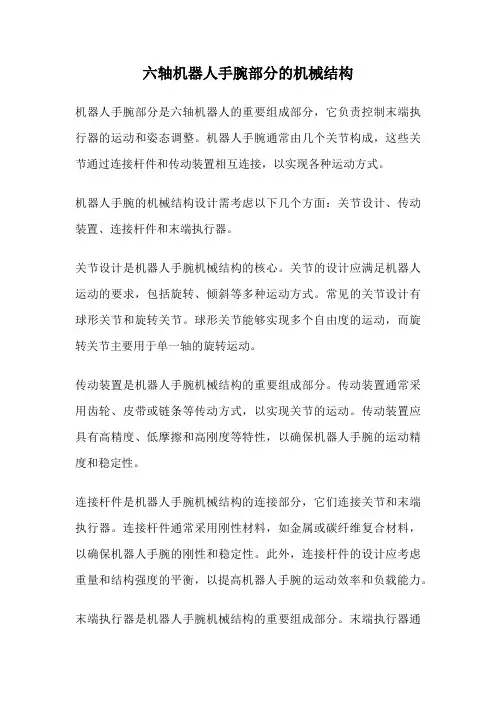 六轴机器人手腕部分的机械结构

机器人手腕部分是六轴机器人的重要组成部分，它负责控制末端执行器的运动和姿态调整。机器人手腕通常由几个关节构成，这些关节通过连接杆件和传动装置相互连接，以实现各种运动方式。

机器人手腕的机械结构设计需考虑以下几个方面：关节设计、传动装置、连接杆件和末端执行器。

关节设计是机器人手腕机械结构的核心。关节的设计应满足机器人运动的要求，包括旋转、倾斜等多种运动方式。常见的关节设计有球形关节和旋转关节。球形关节能够实现多个自由度的运动，而旋转关节主要用于单一轴的旋转运动。

传动装置是机器人手腕机械结构的重要组成部分。传动装置通常采用齿轮、皮带或链条等传动方式，以实现关节的运动。传动装置应具有高精度、低摩擦和高刚度等特性，以确保机器人手腕的运动精度和稳定性。

连接杆件是机器人手腕机械结构的连接部分，它们连接关节和末端执行器。连接杆件通常采用刚性材料，如金属或碳纤维复合材料，以确保机器人手腕的刚性和稳定性。此外，连接杆件的设计应考虑重量和结构强度的平衡，以提高机器人手腕的运动效率和负载能力。

末端执行器是机器人手腕机械结构的重要组成部分。末端执行器通